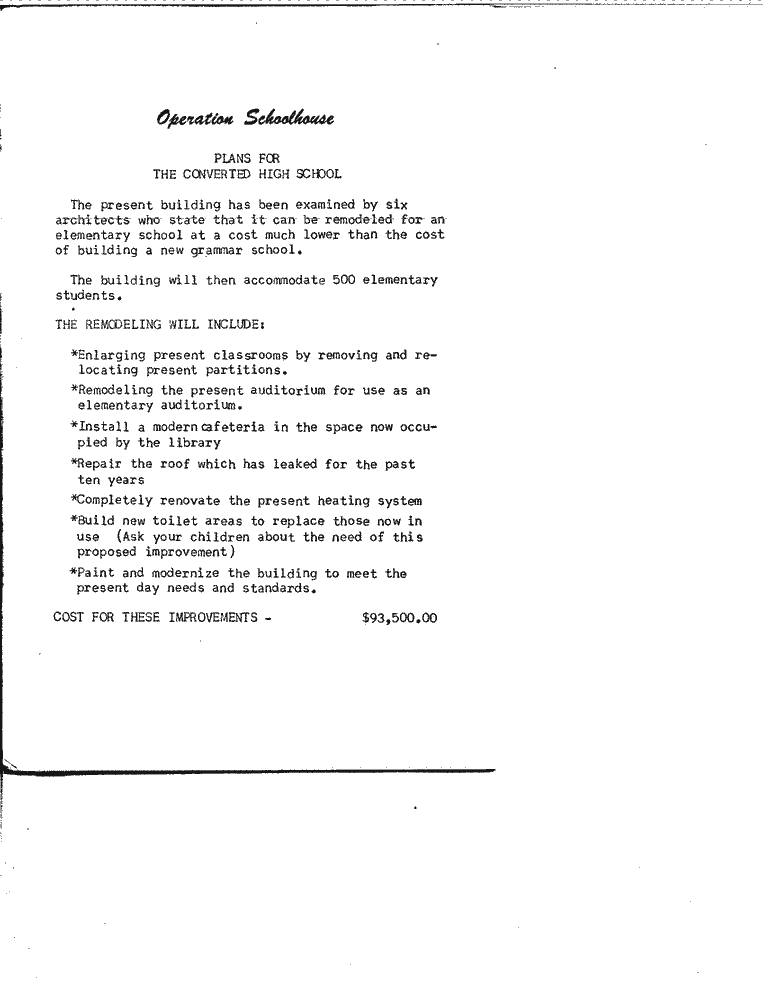 Operation Schoolhouse

PLANS FOR
THE CONVERTED HIGH SCHOOL

The present building has been examined by six architects who state that it can be remodeled for an elementary school at a cost much lower than the cost of building a new grammar school.

The building will then accommodate 500 elementary students.

THE REMODELING WILL INCLUDE:

*Enlarging present classrooms by removing and relocating present partitions.

*Remodeling the present auditorium for use as an elementary auditorium.

*Install a modern cafeteria in the space now occupied by the library

*Repair the roof which has leaked for the past ten years

*Completely renovate the present heating system

*Build new toilet areas to replace those now in use (Ask your children about the need of this proposed improvement)

*Paint and modernize the building to meet the present day needs and standards.

COST FOR THESE IMPROVEMENTS - $93,500.00